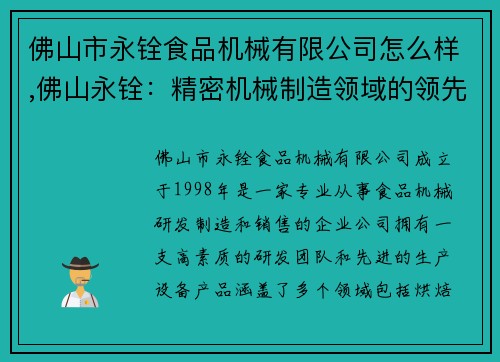 佛山市永铨食品机械有限公司怎么样,佛山永铨：精密机械制造领域的领先

佛山市永铨食品机械有限公司成立于1998年是一家专业从事食品机械研发制造和销售的企业公司拥有一支高素质的研发团队和先进的生产设备产品涵盖了多个领域包括烘焙